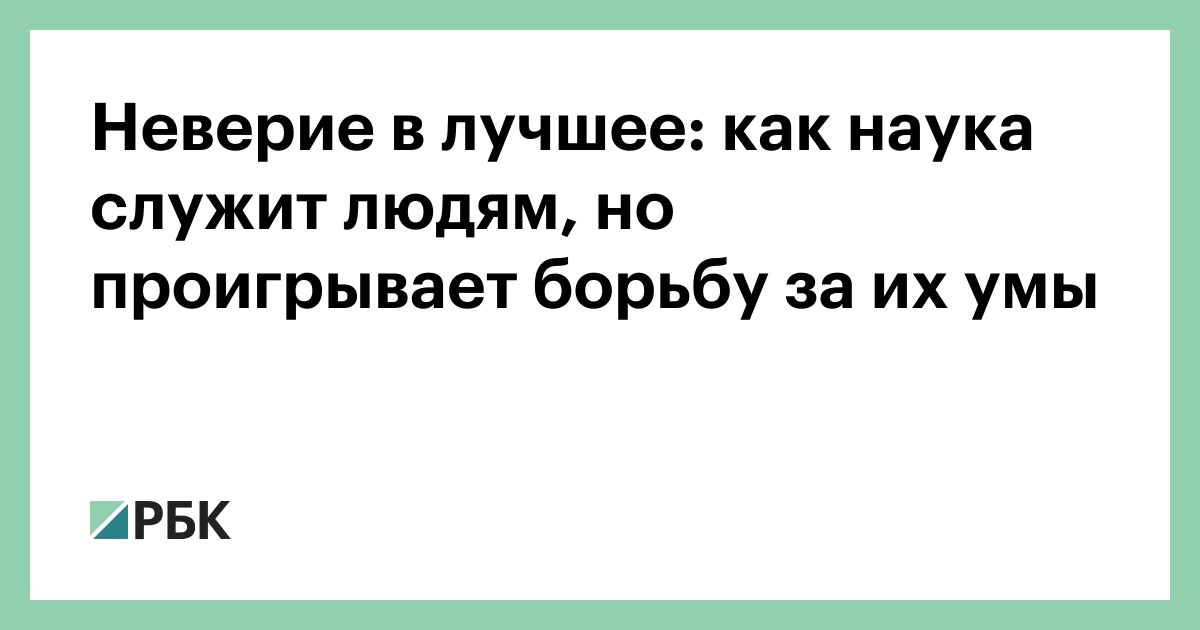 Неверие в лучшее: как наука служит людям, но проигрывает борьбу за их умы

РБК